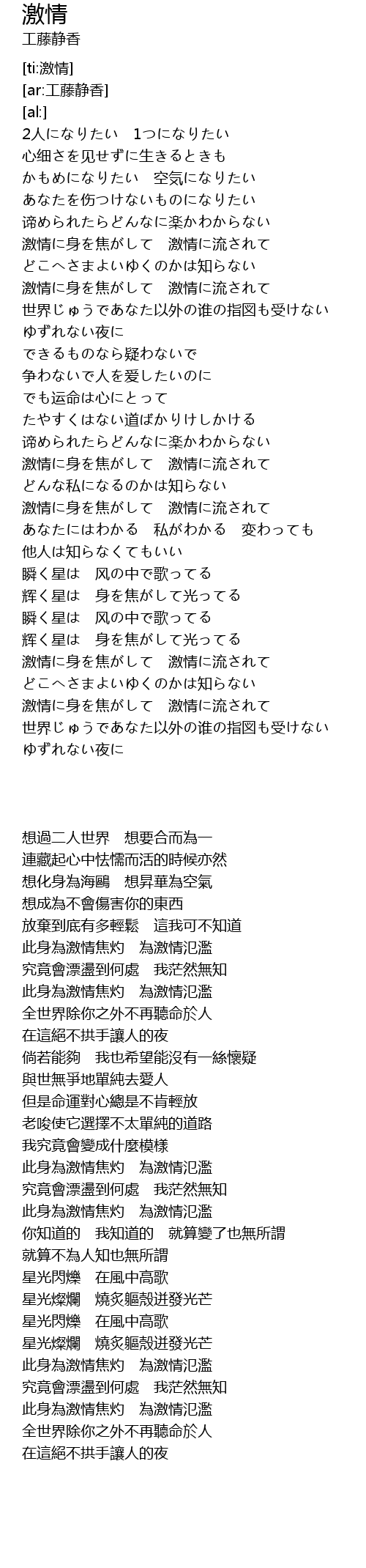 激情
工藤静香

[ti:激情]
[ar:工藤静香]
[al:]
2人になりたい　1つになりたい
心细さを见せずに生きるときも
かもめになりたい　空気になりたい
あなたを伤つけないものになりたい
谛められたらどんなに楽かわからない
激情に身を焦がして　激情に流されて
どこへさまよいゆくのかは知らない
激情に身を焦がして　激情に流されて
世界じゅうであなた以外の谁の指図も受けない
ゆずれない夜に
できるものなら疑わないで
争わないで人を爱したいのに
でも运命は心にとって
たやすくはない道ばかりけしかける
谛められたらどんなに楽かわからない
激情に身を焦がして　激情に流されて
どんな私になるのかは知らない
激情に身を焦がして　激情に流されて
あなたにはわかる　私がわかる　変わっても
他人は知らなくてもいい
瞬く星は　风の中で歌ってる
辉く星は　身を焦がして光ってる
瞬く星は　风の中で歌ってる
辉く星は　身を焦がして光ってる
激情に身を焦がして　激情に流されて
どこへさまよいゆくのかは知らない
激情に身を焦がして　激情に流されて
世界じゅうであなた以外の谁の指図も受けない
ゆずれない夜に

想過二人世界　想要合而為一
連藏起心中怯懦而活的時候亦然
想化身為海鷗　想昇華為空氣
想成為不會傷害你的東西
放棄到底有多輕鬆　這我可不知道
此身為激情焦灼　為激情氾濫
究竟會漂盪到何處　我茫然無知
此身為激情焦灼　為激情氾濫
全世界除你之外不再聽命於人
在這絕不拱手讓人的夜
倘若能夠　我也希望能沒有一絲懷疑
與世無爭地單純去愛人
但是命運對心總是不肯輕放
老唆使它選擇不太單純的道路
我究竟會變成什麼模樣
此身為激情焦灼　為激情氾濫
究竟會漂盪到何處　我茫然無知
此身為激情焦灼　為激情氾濫
你知道的　我知道的　就算變了也無所謂
就算不為人知也無所謂
星光閃爍　在風中高歌
星光燦爛　燒炙軀殼迸發光芒
星光閃爍　在風中高歌
星光燦爛　燒炙軀殼迸發光芒
此身為激情焦灼　為激情氾濫
究竟會漂盪到何處　我茫然無知
此身為激情焦灼　為激情氾濫
全世界除你之外不再聽命於人
在這絕不拱手讓人的夜